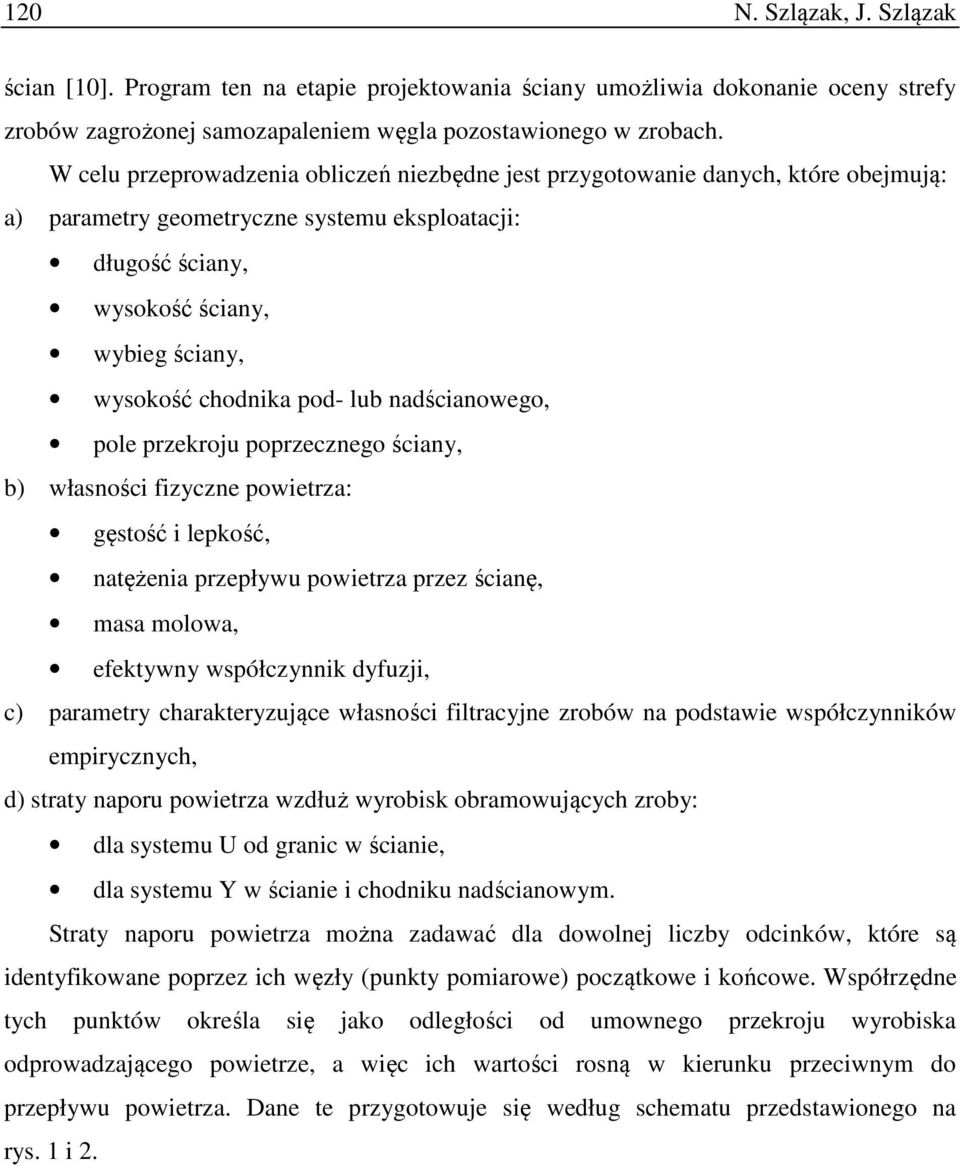 120 N. Szlązak, J. Szlązak

ścian [10]. Program ten na etapie projektowania ściany umożliwia dokonanie oceny strefy zrobów zagrożonej samozapaleniem węgla pozostawionego w zrobach.

W celu przeprowadzenia obliczeń niezbędne jest przygotowanie danych, które obejmują:

a) parametry geometryczne systemu eksploatacji:

• długość ściany,

• wysokość ściany,

• wybieg ściany,

• wysokość chodnika pod- lub nadścianowego,

• pole przekroju poprzecznego ściany,

b) własności fizyczne powietrza:

• gęstość i lepkość,

• natężenia przepływu powietrza przez ścianę,

• masa molowa,

• efektywny współczynnik dyfuzji,

c) parametry charakteryzujące własności filtracyjne zrobów na podstawie współczynników empirycznych,

d) straty naporu powietrza wzdłuż wyrobisk obramowujących zroby:

• dla systemu U od granic w ścianie,

• dla systemu Y w ścianie i chodniku nadścianowym.

Straty naporu powietrza można zadawać dla dowolnej liczby odcinków, które są identyfikowane poprzez ich węzły (punkty pomiarowe) początkowe i końcowe. Współrzędne tych punktów określa się jako odległości od umownego przekroju wyrobiska odprowadzającego powietrze, a więc ich wartości rosną w kierunku przeciwnym do przepływu powietrza. Dane te przygotowuje się według schematu przedstawionego na rys. 1 i 2.